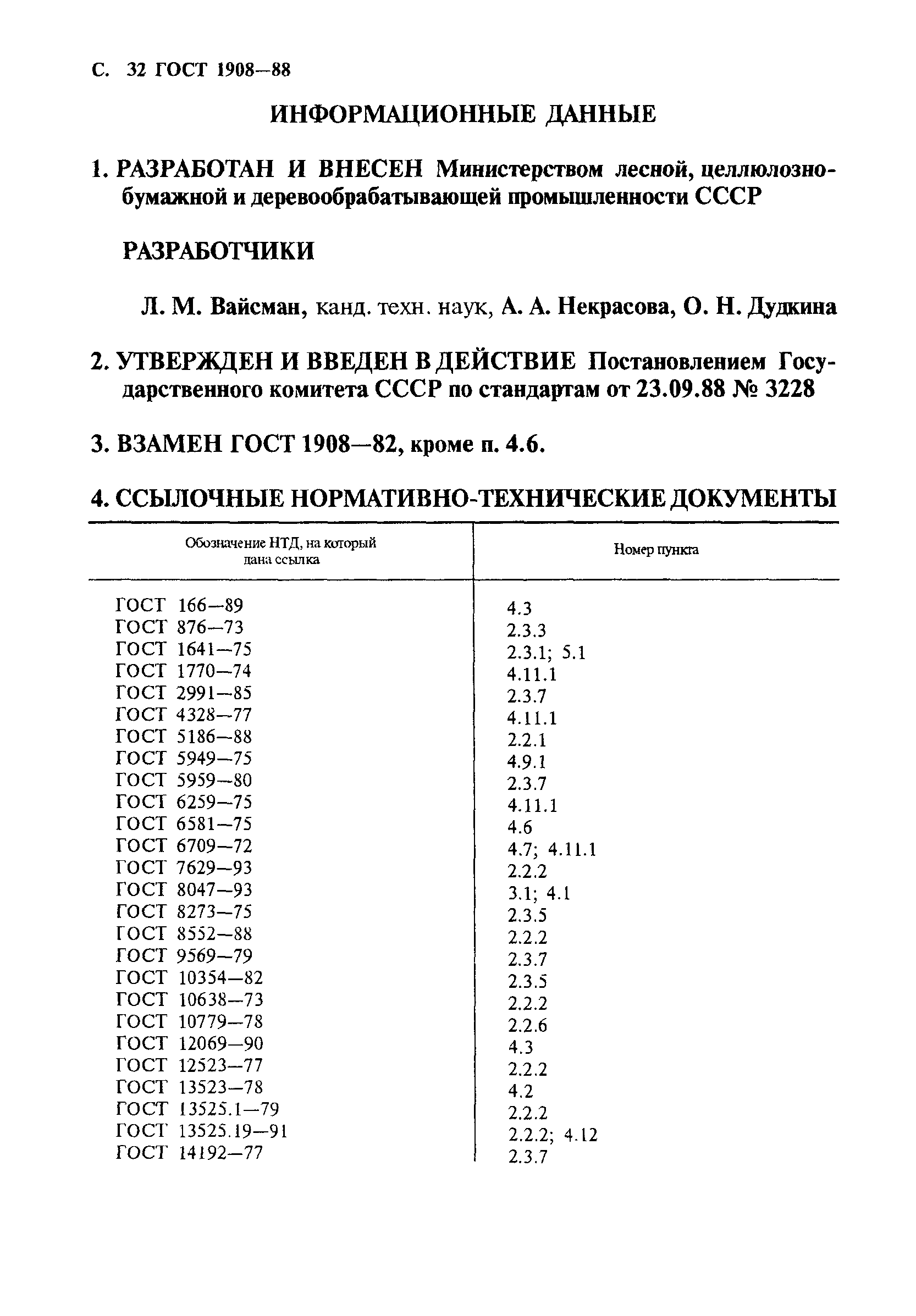 С. 32 ГОСТ 1908—88

ИНФОРМАЦИОННЫЕ ДАННЫЕ

1. РАЗРАБОТАН И ВНЕСЕН Министерством лесной, целлюлозно-бумажной и деревообрабатывающей промышленности СССР

РАЗРАБОТЧИКИ

Л. М. Вайсман, канд. техн. наук, А. А. Некрасова, О. Н. Дудкина

2. УТВЕРЖДЕН И ВВЕДЕН В ДЕЙСТВИЕ Постановлением Государственного комитета СССР по стандартам от 23.09.88 № 3228

3. ВЗАМЕН ГОСТ 1908—82, кроме п. 4.6.

4. ССЫЛОЧНЫЕ НОРМАТИВНО-ТЕХНИЧЕСКИЕ ДОКУМЕНТЫ

| Обозначение НТД, на который дана ссылка | Номер пункта |
|---|---|
| ГОСТ 166—89 | 4.3 |
| ГОСТ 876—73 | 2.3.3 |
| ГОСТ 1641—75 | 2.3.1; 5.1 |
| ГОСТ 1770—74 | 4.11.1 |
| ГОСТ 2991—85 | 2.3.7 |
| ГОСТ 4328—77 | 4.11.1 |
| ГОСТ 5186—88 | 2.2.1 |
| ГОСТ 5949—75 | 4.9.1 |
| ГОСТ 5959—80 | 2.3.7 |
| ГОСТ 6259—75 | 4.11.1 |
| ГОСТ 6581—75 | 4.6 |
| ГОСТ 6709—72 | 4.7; 4.11.1 |
| ГОСТ 7629—93 | 2.2.2 |
| ГОСТ 8047—93 | 3.1; 4.1 |
| ГОСТ 8273—75 | 2.3.5 |
| ГОСТ 8552—88 | 2.2.2 |
| ГОСТ 9569—79 | 2.3.7 |
| ГОСТ 10354—82 | 2.3.5 |
| ГОСТ 10638—73 | 2.2.2 |
| ГОСТ 10779—78 | 2.2.6 |
| ГОСТ 12069—90 | 4.3 |
| ГОСТ 12523—77 | 2.2.2 |
| ГОСТ 13523—78 | 4.2 |
| ГОСТ 13525.1—79 | 2.2.2 |
| ГОСТ 13525.19—91 | 2.2.2; 4.12 |
| ГОСТ 14192—77 | 2.3.7 |